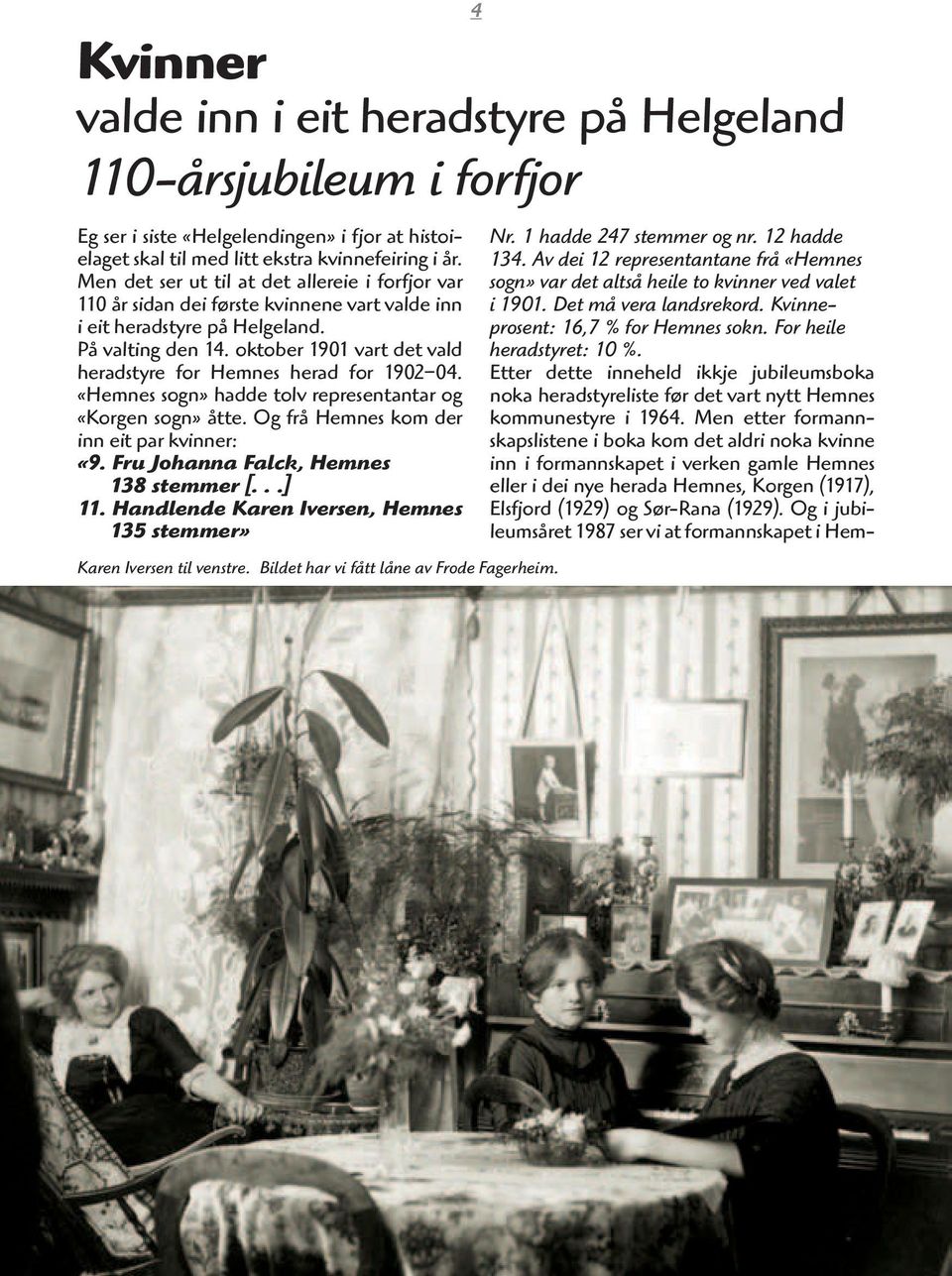 4

Kvinner
valde inn i eit heradstyre på Helgeland
110-årsjubileum i forfjor

Eg ser i siste «Helgelendingen» i fjor at histoielaget skal til med litt ekstra kvinnefeiring i år. Men det ser ut til at det allereie i forfjor var 110 år sidan dei første kvinnene vart valde inn i eit heradstyre på Helgeland.
På valting den 14. oktober 1901 vart det vald heradstyre for Hemnes herad for 1902–04. «Hemnes sogn» hadde tolv representantar og «Korgen sogn» åtte. Og frå Hemnes kom der inn eit par kvinner:
«9. Fru Johanna Falck, Hemnes 138 stemmer [. . .]
11. Handlende Karen Iversen, Hemnes 135 stemmer»

Nr. 1 hadde 247 stemmer og nr. 12 hadde 134. Av dei 12 representantane frå «Hemnes sogn» var det altså heile to kvinner ved valet i 1901. Det må vera landsrekord. Kvinneprosent: 16,7 % for Hemnes sokn. For heile heradstyret: 10 %.
Etter dette inneheld ikkje jubileumsboka noka heradstyreliste før det vart nytt Hemnes kommunestyre i 1964. Men etter formannskapslistene i boka kom det aldri noka kvinne inn i formannskapet i verken gamle Hemnes eller i dei nye herada Hemnes, Korgen (1917), Elsfjord (1929) og Sør-Rana (1929). Og i jubileumsåret 1987 ser vi at formannskapet i Hem-

Karen Iversen til venstre. Bildet har vi fått låne av Frode Fagerheim.